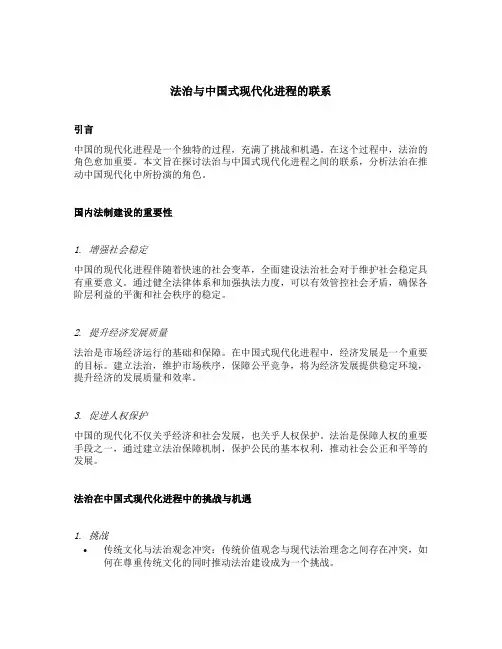 法治与中国式现代化进程的联系

引言

中国的现代化进程是一个独特的过程，充满了挑战和机遇。在这个过程中，法治的角色愈加重要。本文旨在探讨法治与中国式现代化进程之间的联系，分析法治在推动中国现代化中所扮演的角色。

国内法制建设的重要性

1. 增强社会稳定

中国的现代化进程伴随着快速的社会变革，全面建设法治社会对于维护社会稳定具有重要意义。通过健全法律体系和加强执法力度，可以有效管控社会矛盾，确保各阶层利益的平衡和社会秩序的稳定。

2. 提升经济发展质量

法治是市场经济运行的基础和保障。在中国式现代化进程中，经济发展是一个重要的目标。建立法治，维护市场秩序，保障公平竞争，将为经济发展提供稳定环境，提升经济的发展质量和效率。

3. 促进人权保护

中国的现代化不仅关乎经济和社会发展，也关乎人权保护。法治是保障人权的重要手段之一，通过建立法治保障机制，保护公民的基本权利，推动社会公正和平等的发展。

法治在中国式现代化进程中的挑战与机遇

1. 挑战

• 传统文化与法治观念冲突：传统价值观念与现代法治理念之间存在冲突，如何在尊重传统文化的同时推动法治建设成为一个挑战。